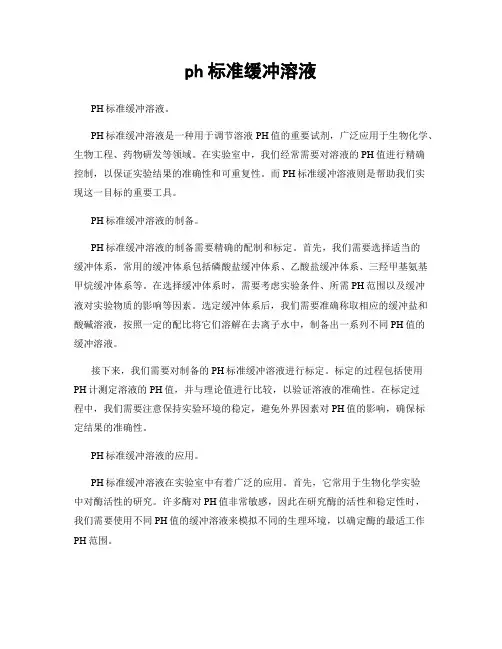 ph 标准缓冲溶液

PH 标准缓冲溶液。

PH 标准缓冲溶液是一种用于调节溶液 PH 值的重要试剂，广泛应用于生物化学、生物工程、药物研发等领域。在实验室中，我们经常需要对溶液的 PH 值进行精确控制，以保证实验结果的准确性和可重复性。而 PH 标准缓冲溶液则是帮助我们实现这一目标的重要工具。

PH 标准缓冲溶液的制备。

PH 标准缓冲溶液的制备需要精确的配制和标定。首先，我们需要选择适当的缓冲体系，常用的缓冲体系包括磷酸盐缓冲体系、乙酸盐缓冲体系、三羟甲基氨基甲烷缓冲体系等。在选择缓冲体系时，需要考虑实验条件、所需 PH 范围以及缓冲液对实验物质的影响等因素。选定缓冲体系后，我们需要准确称取相应的缓冲盐和酸碱溶液，按照一定的配比将它们溶解在去离子水中，制备出一系列不同 PH 值的缓冲溶液。

接下来，我们需要对制备的 PH 标准缓冲溶液进行标定。标定的过程包括使用 PH 计测定溶液的 PH 值，并与理论值进行比较，以验证溶液的准确性。在标定过程中，我们需要注意保持实验环境的稳定，避免外界因素对 PH 值的影响，确保标定结果的准确性。

PH 标准缓冲溶液的应用。

PH 标准缓冲溶液在实验室中有着广泛的应用。首先，它常用于生物化学实验中对酶活性的研究。许多酶对 PH 值非常敏感，因此在研究酶的活性和稳定性时，我们需要使用不同 PH 值的缓冲溶液来模拟不同的生理环境，以确定酶的最适工作 PH 范围。